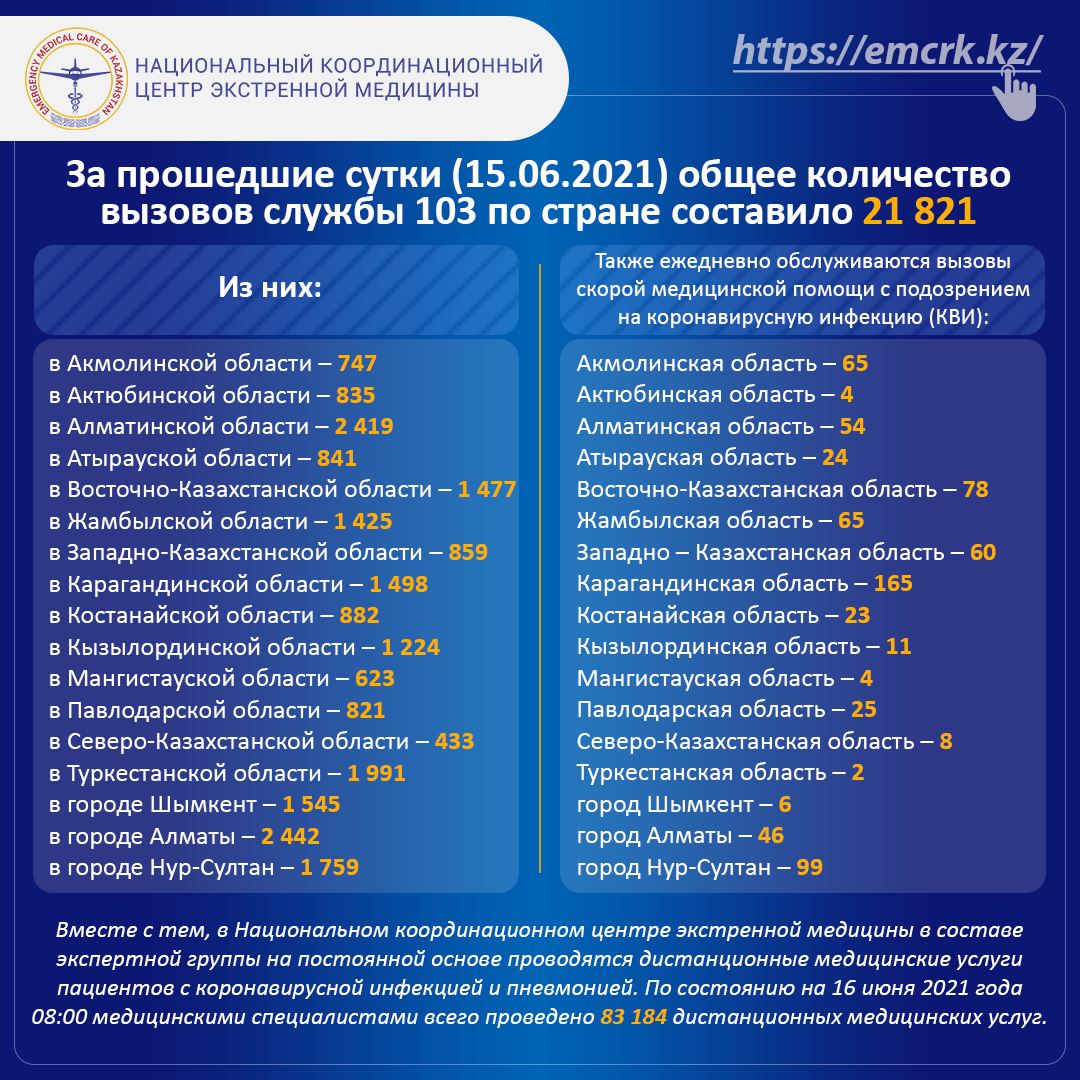 EMERGENCY MEDICAL CARE OF KAZAKHSTAN

НАЦИОНАЛЬНЫЙ КООРДИНАЦИОННЫЙ ЦЕНТР ЭКСТРЕННОЙ МЕДИЦИНЫ

https://emcrk.kz/

За прошедшие сутки (15.06.2021) общее количество вызовов службы 103 по стране составило 21 821

Из них:

в Акмолинской области – 747
в Актюбинской области – 835
в Алматинской области – 2 419
в Атырауской области – 841
в Восточно-Казахстанской области – 1 477
в Жамбылской области – 1 425
в Западно-Казахстанской области – 859
в Карагандинской области – 1 498
в Костанайской области – 882
в Кызылординской области – 1 224
в Мангистауской области – 623
в Павлодарской области – 821
в Северо-Казахстанской области – 433
в Туркестанской области – 1 991
в городе Шымкент – 1 545
в городе Алматы – 2 442
в городе Нур-Султан – 1 759

Также ежедневно обслуживаются вызовы скорой медицинской помощи с подозрением на коронавирусную инфекцию (КВИ):

Акмолинская область – 65
Актюбинская область – 4
Алматинская область – 54
Атырауская область – 24
Восточно-Казахстанская область – 78
Жамбылская область – 65
Западно – Казахстанская область – 60
Карагандинская область – 165
Костанайская область – 23
Кызылординская область – 11
Мангистауская область – 4
Павлодарская область – 25
Северо-Казахстанская область – 8
Туркестанская область – 2
город Шымкент – 6
город Алматы – 46
город Нур-Султан – 99

Вместе с тем, в Национальном координационном центре экстренной медицины в составе экспертной группы на постоянной основе проводятся дистанционные медицинские услуги пациентов с коронавирусной инфекцией и пневмонией. По состоянию на 16 июня 2021 года 08:00 медицинскими специалистами всего проведено 83 184 дистанционных медицинских услуг.